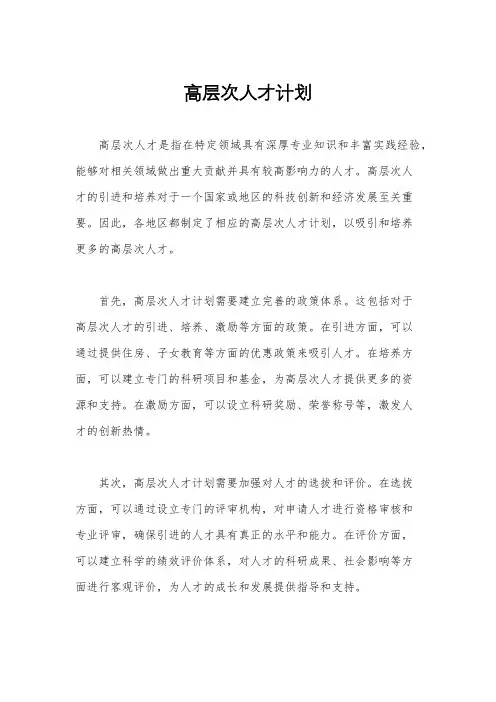 高层次人才计划

高层次人才是指在特定领域具有深厚专业知识和丰富实践经验，能够对相关领域做出重大贡献并具有较高影响力的人才。高层次人才的引进和培养对于一个国家或地区的科技创新和经济发展至关重要。因此，各地区都制定了相应的高层次人才计划，以吸引和培养更多的高层次人才。

首先，高层次人才计划需要建立完善的政策体系。这包括对于高层次人才的引进、培养、激励等方面的政策。在引进方面，可以通过提供住房、子女教育等方面的优惠政策来吸引人才。在培养方面，可以建立专门的科研项目和基金，为高层次人才提供更多的资源和支持。在激励方面，可以设立科研奖励、荣誉称号等，激发人才的创新热情。

其次，高层次人才计划需要加强对人才的选拔和评价。在选拔方面，可以通过设立专门的评审机构，对申请人才进行资格审核和专业评审，确保引进的人才具有真正的水平和能力。在评价方面，可以建立科学的绩效评价体系，对人才的科研成果、社会影响等方面进行客观评价，为人才的成长和发展提供指导和支持。